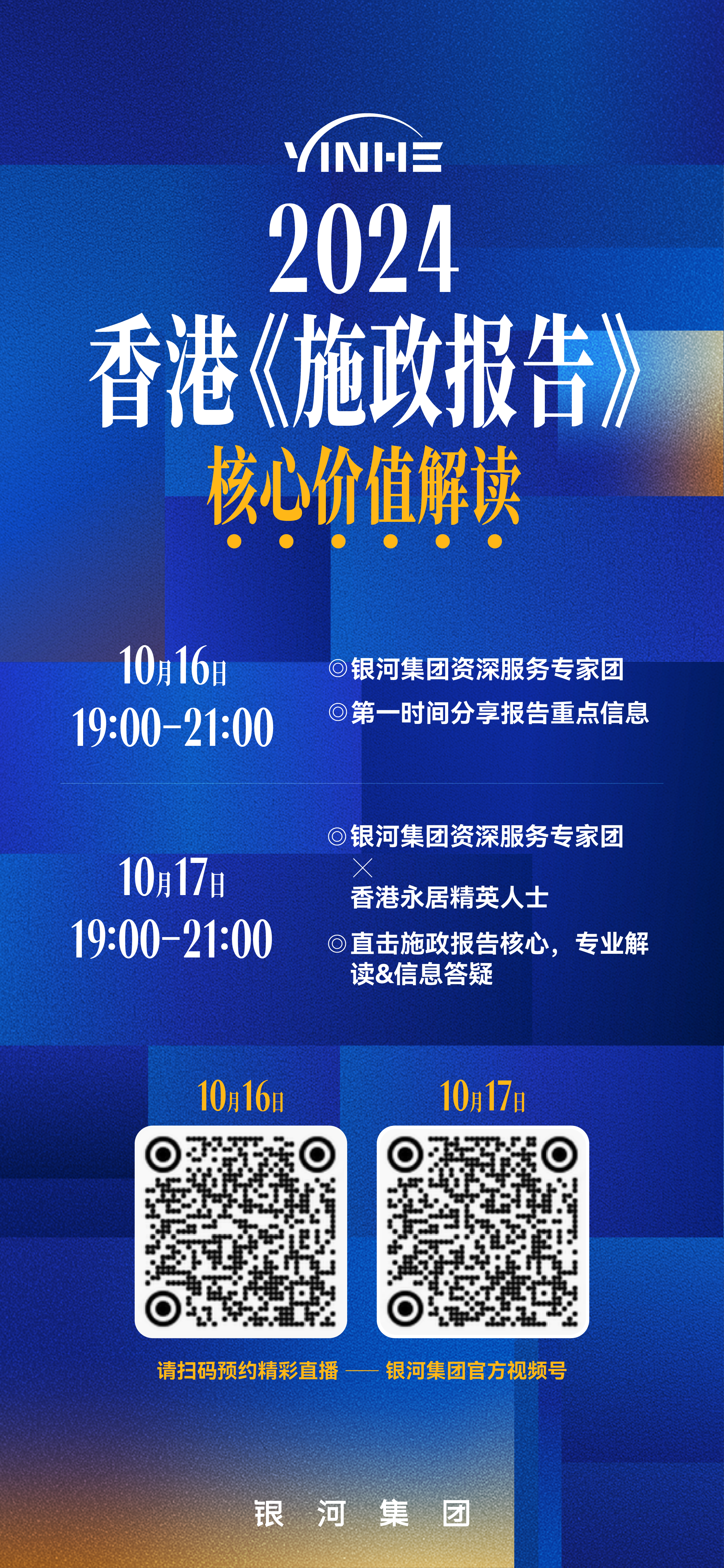 YINHE

2024
香港《施政报告》
核心价值解读

10月16日
19:00-21:00

◎银河集团资深服务专家团
◎第一时间分享报告重点信息

10月17日
19:00-21:00

◎银河集团资深服务专家团
×
香港永居精英人士
◎直击施政报告核心，专业解读&信息答疑

10月16日

10月17日

请扫码预约精彩直播 —— 银河集团官方视频号

银 河 集 团